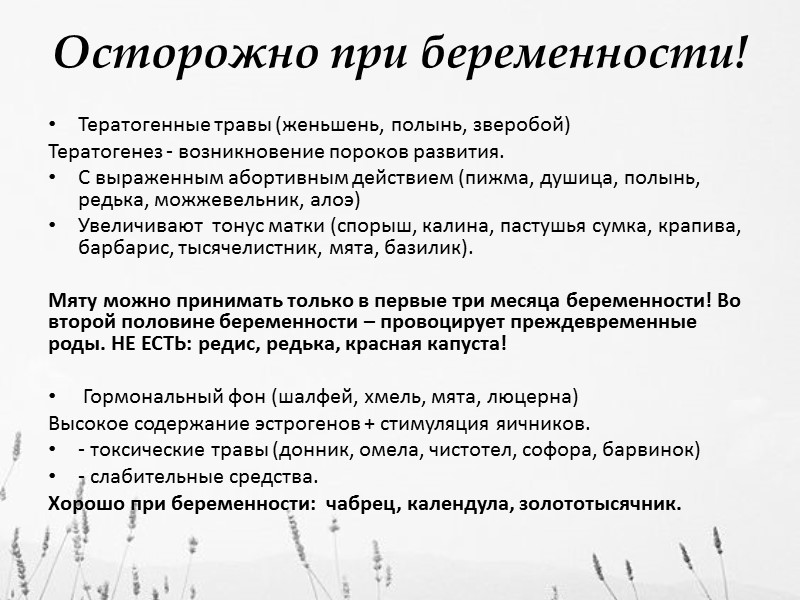 Осторожно при беременности!

• Тератогенные травы (женьшень, полынь, зверобой)
Тератогенез - возникновение пороков развития.
• С выраженным абортивным действием (пижма, душица, полынь, редька, можжевельник, алоэ)
• Увеличивают тонус матки (спорыш, калина, пастушья сумка, крапива, барбарис, тысячелистник, мята, базилик).

Мяту можно принимать только в первые три месяца беременности! Во второй половине беременности – провоцирует преждевременные роды. НЕ ЕСТЬ: редис, редька, красная капуста!

• Гормональный фон (шалфей, хмель, мята, люцерна)
Высокое содержание эстрогенов + стимуляция яичников.
• - токсические травы (донник, омела, чистотел, софора, барвинок)
• - слабительные средства.
Хорошо при беременности: чабрец, календула, золототысячник.